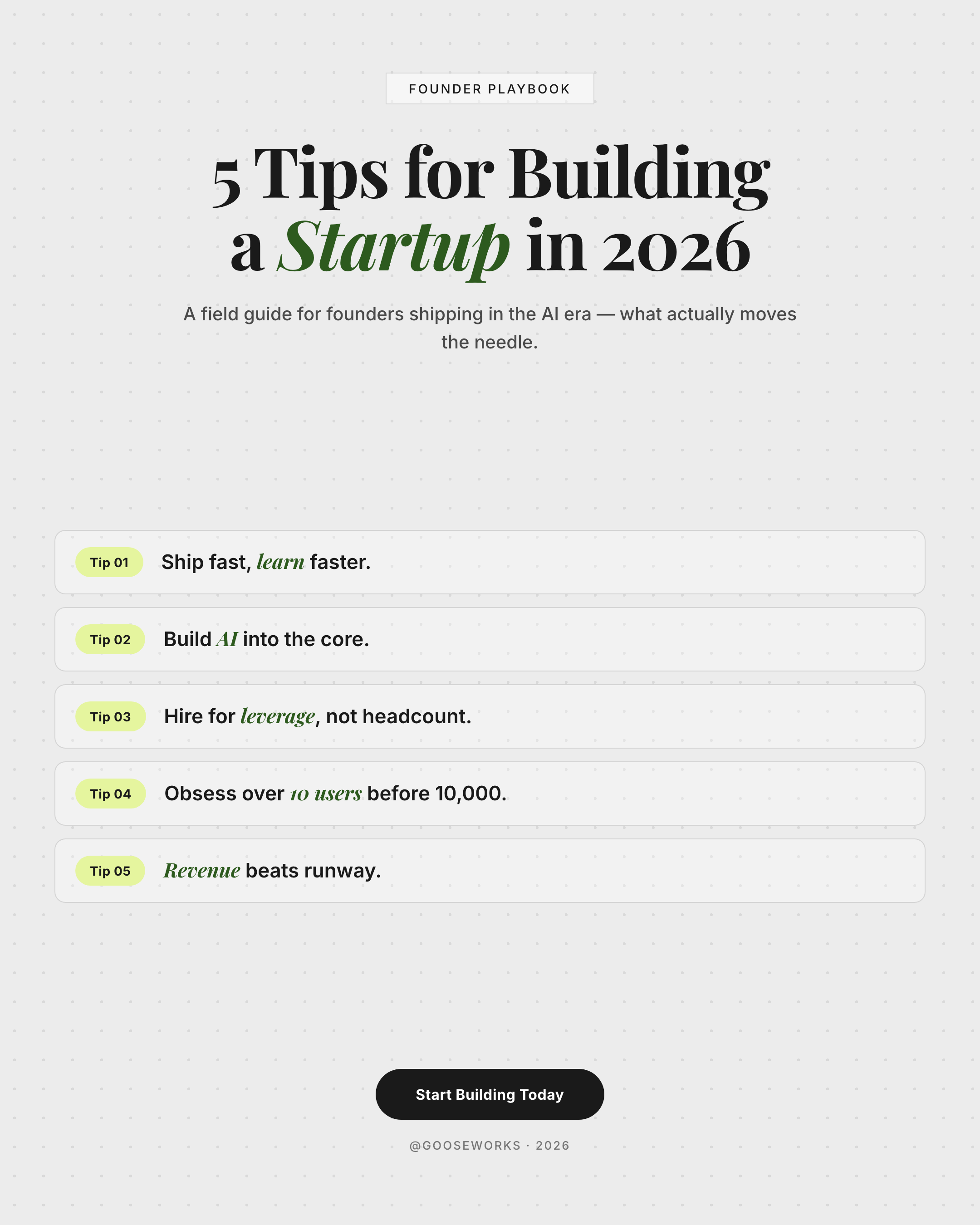 FOUNDER PLAYBOOK

5 Tips for Building
a Startup in 2026

A field guide for founders shipping in the AI era — what actually moves the needle.

Tip 01 Ship fast, learn faster.

Tip 02 Build AI into the core.

Tip 03 Hire for leverage, not headcount.

Tip 04 Obsess over 10 users before 10,000.

Tip 05 Revenue beats runway.

Start Building Today

@GOOSEWORKS · 2026